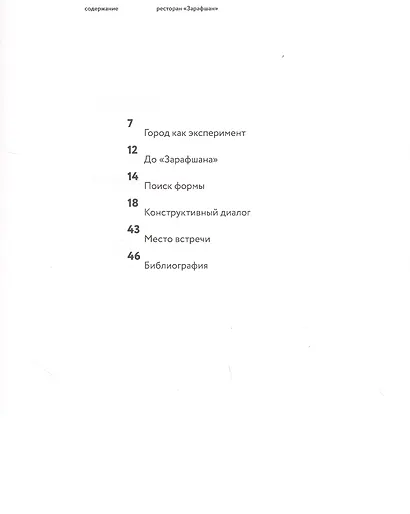 содержание

ресторан «Зарафшан»

7
Город как эксперимент

12
До «Зарафшана»

14
Поиск формы

18
Конструктивный диалог

43
Место встречи

46
Библиография